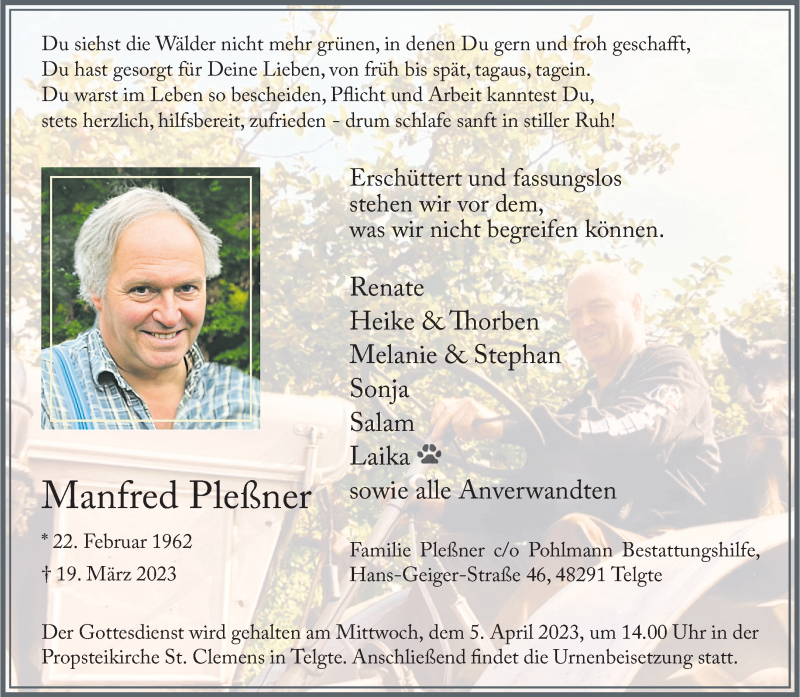 Du siehst die Wälder nicht mehr grünen, in denen Du gern und froh geschafft,
Du hast gesorgt für Deine Lieben, von früh bis spät, tagaus, tagein.
Du warst im Leben so bescheiden, Pflicht und Arbeit kanntest Du,
stets herzlich, hilfsbereit, zufrieden - drum schlafe sanft in stiller Ruh!

Erschüttert und fassungslos
stehen wir vor dem,
was wir nicht begreifen können.

Renate
Heike & Thorben
Melanie & Stephan
Sonja
Salam
Laika
sowie alle Anverwandten

Manfred Pleßner

* 22. Februar 1962
† 19. März 2023

Familie Pleßner c/o Pohlmann Bestattungshilfe,
Hans-Geiger-Straße 46, 48291 Telgte

Der Gottesdienst wird gehalten am Mittwoch, dem 5. April 2023, um 14.00 Uhr in der Propsteikirche St. Clemens in Telgte. Anschließend findet die Urnenbeisetzung statt.